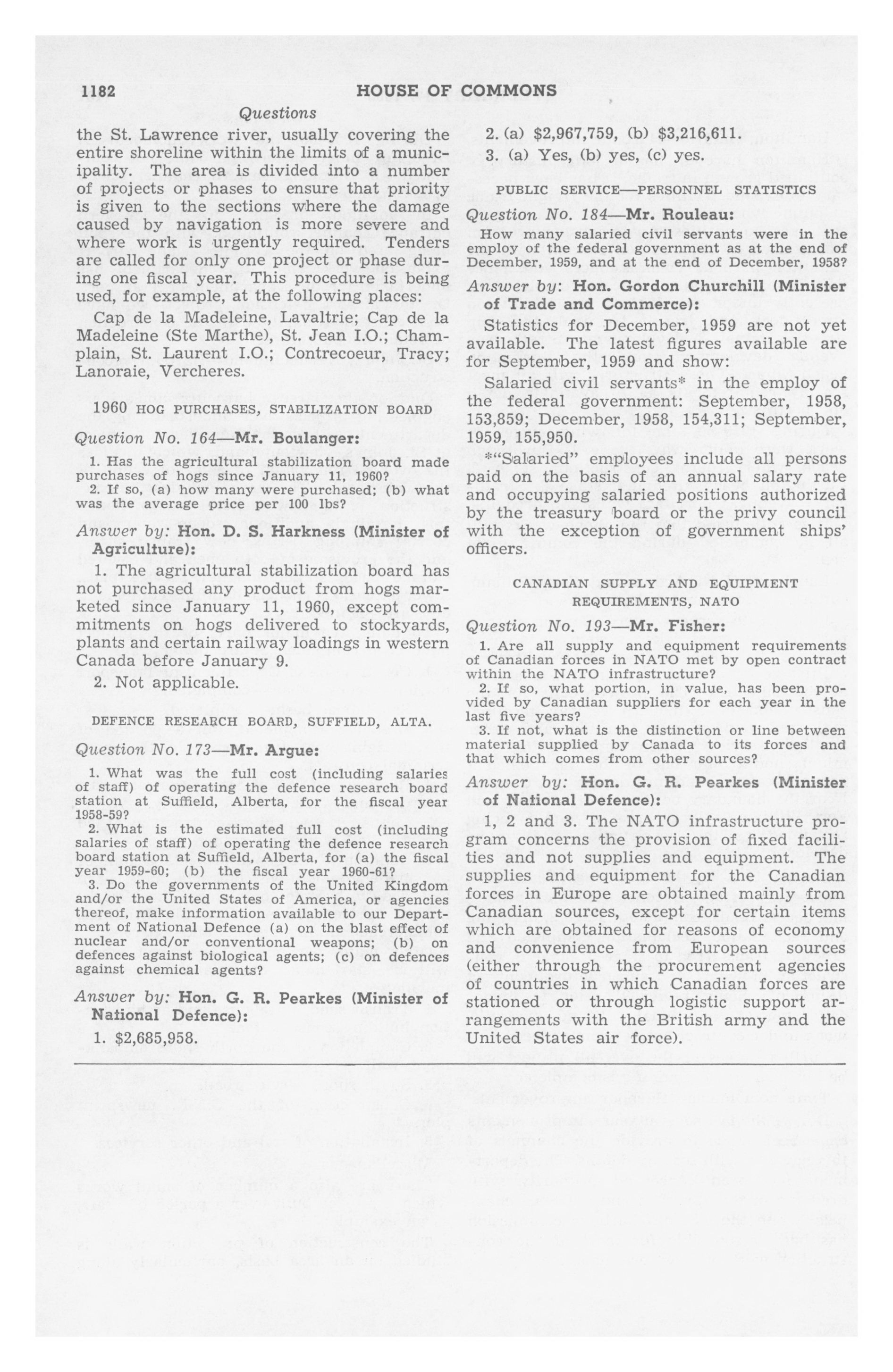 1182 HOUSE OF COMMONS

Questions

the St. Lawrence river, usually covering the entire shoreline within the limits of a municipality. The area is divided into a number of projects or phases to ensure that priority is given to the sections where the damage caused by navigation is more severe and where work is urgently required. Tenders are called for only one project or phase during one fiscal year. This procedure is being used, for example, at the following places:

Cap de la Madeleine, Lavaltrie; Cap de la Madeleine (Ste Marthe), St. Jean I.O.; Champlain, St. Laurent I.O.; Contrecoeur, Tracy; Lanoraie, Vercheres.

1960 HOG PURCHASES, STABILIZATION BOARD

Question No. 164—Mr. Boulanger:

1. Has the agricultural stabilization board made purchases of hogs since January 11, 1960?
2. If so, (a) how many were purchased; (b) what was the average price per 100 lbs?

Answer by: Hon. D. S. Harkness (Minister of Agriculture):

1. The agricultural stabilization board has not purchased any product from hogs marketed since January 11, 1960, except commitments on hogs delivered to stockyards, plants and certain railway loadings in western Canada before January 9.

2. Not applicable.

DEFENCE RESEARCH BOARD, SUFFIELD, ALTA.

Question No. 173—Mr. Argue:

1. What was the full cost (including salaries of staff) of operating the defence research board station at Suffield, Alberta, for the fiscal year 1958-59?
2. What is the estimated full cost (including salaries of staff) of operating the defence research board station at Suffield, Alberta, for (a) the fiscal year 1959-60; (b) the fiscal year 1960-61?
3. Do the governments of the United Kingdom and/or the United States of America, or agencies thereof, make information available to our Department of National Defence (a) on the blast effect of nuclear and/or conventional weapons; (b) on defences against biological agents; (c) on defences against chemical agents?

Answer by: Hon. G. R. Pearkes (Minister of National Defence):

1. $2,685,958.

2. (a) $2,967,759, (b) $3,216,611.

3. (a) Yes, (b) yes, (c) yes.

PUBLIC SERVICE—PERSONNEL STATISTICS

Question No. 184—Mr. Rouleau:

How many salaried civil servants were in the employ of the federal government as at the end of December, 1959, and at the end of December, 1958?

Answer by: Hon. Gordon Churchill (Minister of Trade and Commerce):

Statistics for December, 1959 are not yet available. The latest figures available are for September, 1959 and show:

Salaried civil servants* in the employ of the federal government: September, 1958, 153,859; December, 1958, 154,311; September, 1959, 155,950.

*"Salaried" employees include all persons paid on the basis of an annual salary rate and occupying salaried positions authorized by the treasury board or the privy council with the exception of government ships' officers.

CANADIAN SUPPLY AND EQUIPMENT REQUIREMENTS, NATO

Question No. 193—Mr. Fisher:

1. Are all supply and equipment requirements of Canadian forces in NATO met by open contract within the NATO infrastructure?
2. If so, what portion, in value, has been provided by Canadian suppliers for each year in the last five years?
3. If not, what is the distinction or line between material supplied by Canada to its forces and that which comes from other sources?

Answer by: Hon. G. R. Pearkes (Minister of National Defence):

1, 2 and 3. The NATO infrastructure program concerns the provision of fixed facilities and not supplies and equipment. The supplies and equipment for the Canadian forces in Europe are obtained mainly from Canadian sources, except for certain items which are obtained for reasons of economy and convenience from European sources (either through the procurement agencies of countries in which Canadian forces are stationed or through logistic support arrangements with the British army and the United States air force).